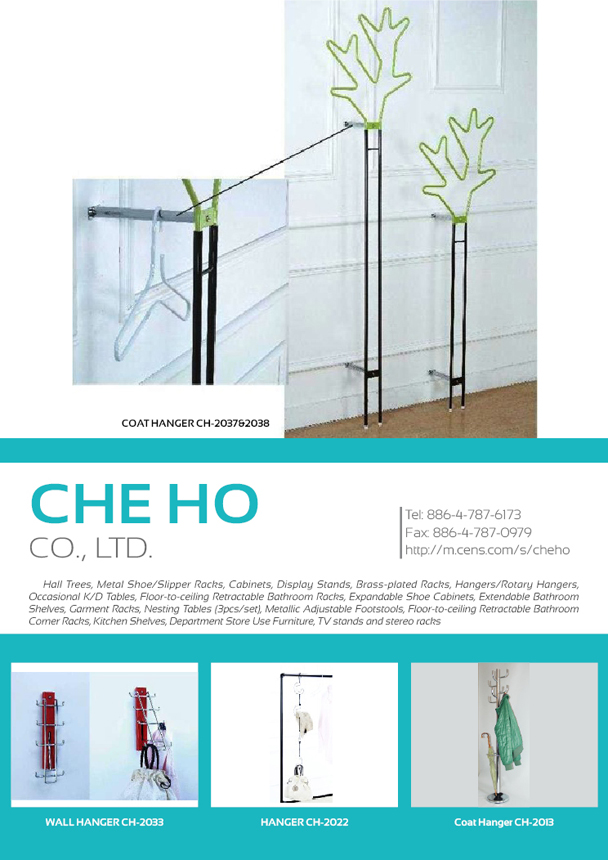 COAT HANGER CH-2037&2038

CHE HO
CO., LTD.

Tel: 886-4-787-6173
Fax: 886-4-787-0979
http://m.cens.com/s/cheho

Hall Trees, Metal Shoe/Slipper Racks, Cabinets, Display Stands, Brass-plated Racks, Hangers/Rotary Hangers, Occasional K/D Tables, Floor-to-ceiling Retractable Bathroom Racks, Expandable Shoe Cabinets, Extendable Bathroom Shelves, Garment Racks, Nesting Tables (3pcs/set), Metallic Adjustable Footstools, Floor-to-ceiling Retractable Bathroom Corner Racks, Kitchen Shelves, Department Store Use Furniture, TV stands and stereo racks

WALL HANGER CH-2033

HANGER CH-2022

Coat Hanger CH-2013